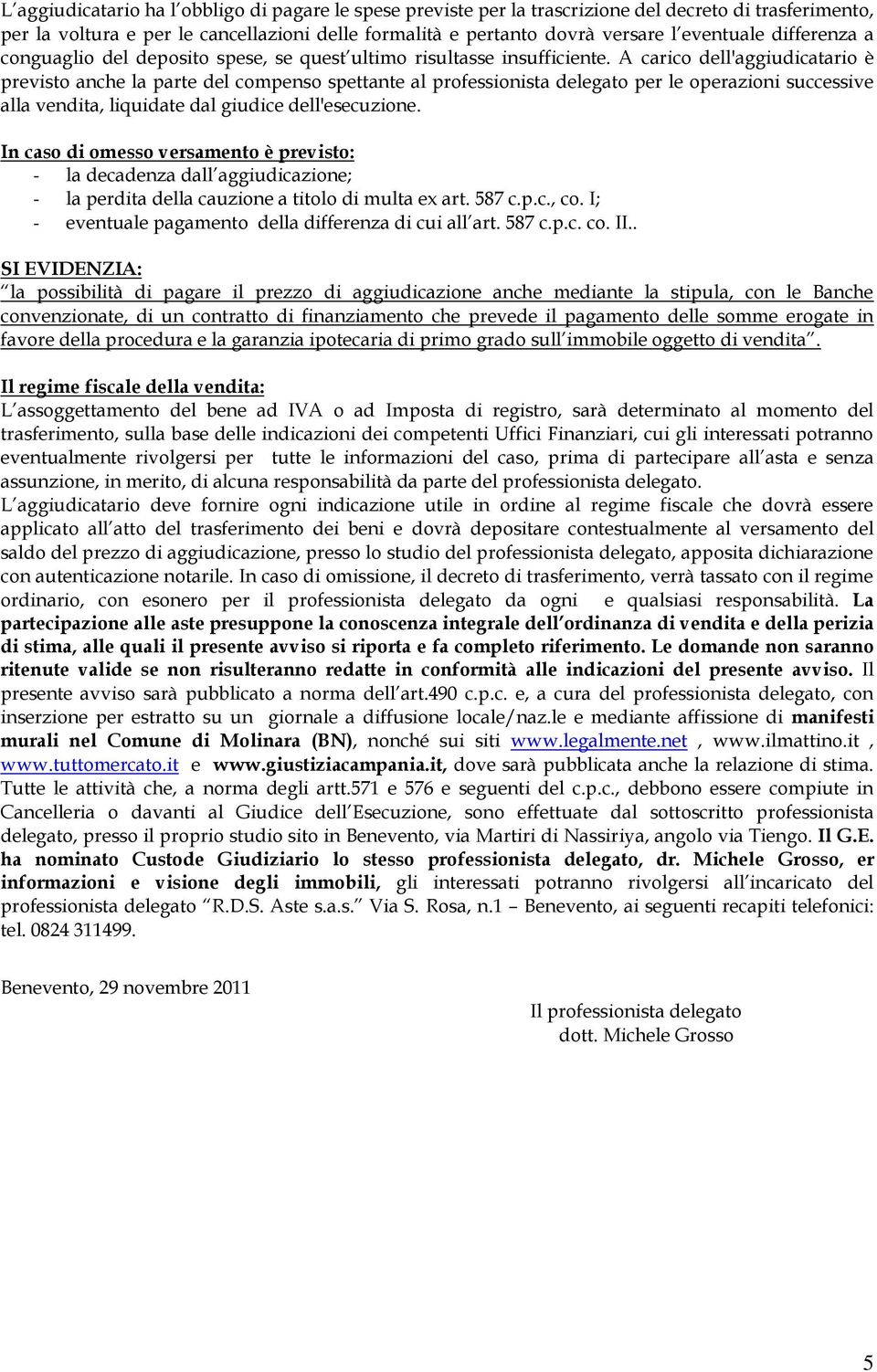 L'aggiudicatario ha l'obbligo di pagare le spese previste per la trascrizione del decreto di trasferimento, per la voltura e per le cancellazioni delle formalità e pertanto dovrà versare l'eventuale differenza a conguaglio del deposito spese, se quest'ultimo risultasse insufficiente. A carico dell'aggiudicatario è previsto anche la parte del compenso spettante al professionista delegato per le operazioni successive alla vendita, liquidate dal giudice dell'esecuzione.

In caso di omesso versamento è previsto:
- la decadenza dall'aggiudicazione;
- la perdita della cauzione a titolo di multa ex art. 587 c.p.c., co. I;
- eventuale pagamento della differenza di cui all'art. 587 c.p.c. co. II..

SI EVIDENZIA:
"la possibilità di pagare il prezzo di aggiudicazione anche mediante la stipula, con le Banche convenzionate, di un contratto di finanziamento che prevede il pagamento delle somme erogate in favore della procedura e la garanzia ipotecaria di primo grado sull'immobile oggetto di vendita".

Il regime fiscale della vendita:
L'assoggettamento del bene ad IVA o ad Imposta di registro, sarà determinato al momento del trasferimento, sulla base delle indicazioni dei competenti Uffici Finanziari, cui gli interessati potranno eventualmente rivolgersi per tutte le informazioni del caso, prima di partecipare all'asta e senza assunzione, in merito, di alcuna responsabilità da parte del professionista delegato.
L'aggiudicatario deve fornire ogni indicazione utile in ordine al regime fiscale che dovrà essere applicato all'atto del trasferimento dei beni e dovrà depositare contestualmente al versamento del saldo del prezzo di aggiudicazione, presso lo studio del professionista delegato, apposita dichiarazione con autenticazione notarile. In caso di omissione, il decreto di trasferimento, verrà tassato con il regime ordinario, con esonero per il professionista delegato da ogni e qualsiasi responsabilità. La partecipazione alle aste presuppone la conoscenza integrale dell'ordinanza di vendita e della perizia di stima, alle quali il presente avviso si riporta e fa completo riferimento. Le domande non saranno ritenute valide se non risulteranno redatte in conformità alle indicazioni del presente avviso. Il presente avviso sarà pubblicato a norma dell'art.490 c.p.c. e, a cura del professionista delegato, con inserzione per estratto su un giornale a diffusione locale/naz.le e mediante affissione di manifesti murali nel Comune di Molinara (BN), nonché sui siti www.legalmente.net , www.ilmattino.it , www.tuttomercato.it e www.giustiziacampania.it, dove sarà pubblicata anche la relazione di stima. Tutte le attività che, a norma degli artt.571 e 576 e seguenti del c.p.c., debbono essere compiute in Cancelleria o davanti al Giudice dell'Esecuzione, sono effettuate dal sottoscritto professionista delegato, presso il proprio studio sito in Benevento, via Martiri di Nassiriya, angolo via Tiengo. Il G.E. ha nominato Custode Giudiziario lo stesso professionista delegato, dr. Michele Grosso, er informazioni e visione degli immobili, gli interessati potranno rivolgersi all'incaricato del professionista delegato "R.D.S. Aste s.a.s." Via S. Rosa, n.1 – Benevento, ai seguenti recapiti telefonici: tel. 0824 311499.

Benevento, 29 novembre 2011

Il professionista delegato
dott. Michele Grosso

5